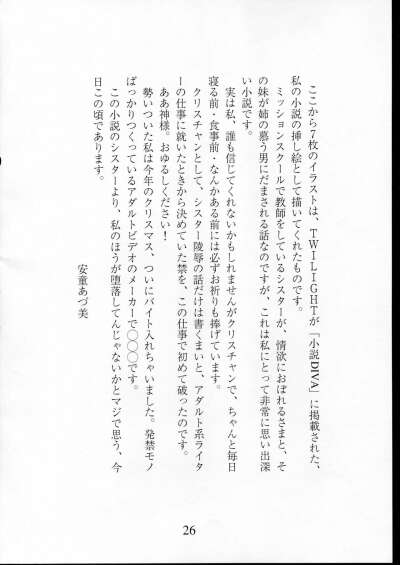 ここから7枚のイラストは、TWILIGHTが「小説DIVA」に掲載された、私の小説の挿し絵として描いてくれたものです。

ミッションスクールで教師をしているシスターが、情欲におぼれるさまと、その妹が姉の慕う男にだまされる話なのですが、これは私にとって非常に思い出深い小説です。

実は私、誰も信じてくれないかもしれませんがクリスチャンで、ちゃんと毎日寝る前・食事前・なんかある前には必ずお祈りも捧げています。

クリスチャンとして、シスター陵辱の話だけは書くまいと、アダルト系ライターの仕事に就いたときから決めていた禁を、この仕事で初めて破ったのです。

ああ神様。おゆるしください！

勢いついた私は今年のクリスマス、ついにバイト入れちゃいました。発禁モノばっかりつくっているアダルトビデオのメーカーで○○○です。

この小説のシスターより、私のほうが堕落してんじゃないかとマジで思う、今日この頃であります。

安童あづ美

26